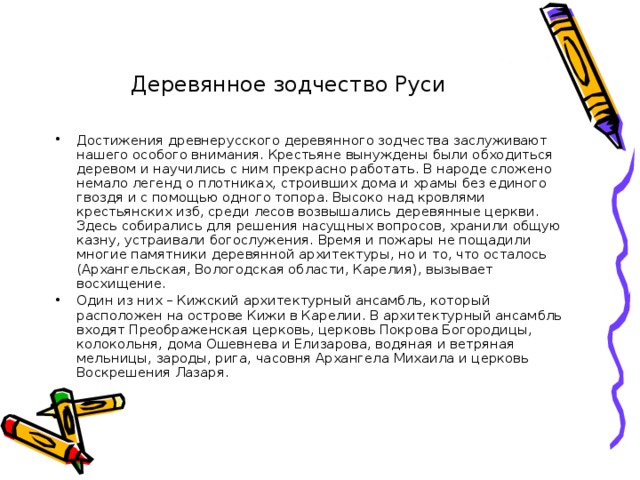 Деревянное зодчество Руси

• Достижения древнерусского деревянного зодчества заслуживают нашего особого внимания. Крестьяне вынуждены были обходиться деревом и научились с ним прекрасно работать. В народе сложено немало легенд о плотниках, строивших дома и храмы без единого гвоздя и с помощью одного топора. Высоко над кровлями крестьянских изб, среди лесов возвышались деревянные церкви. Здесь собирались для решения насущных вопросов, хранили общую казну, устраивали богослужения. Время и пожары не пощадили многие памятники деревянной архитектуры, но и то, что осталось (Архангельская, Вологодская области, Карелия), вызывает восхищение.

• Один из них – Кижский архитектурный ансамбль, который расположен на острове Кижи в Карелии. В архитектурный ансамбль входят Преображенская церковь, церковь Покрова Богородицы, колокольня, дома Ошевнева и Елизарова, водяная и ветряная мельницы, зароды, рига, часовня Архангела Михаила и церковь Воскрешения Лазаря.